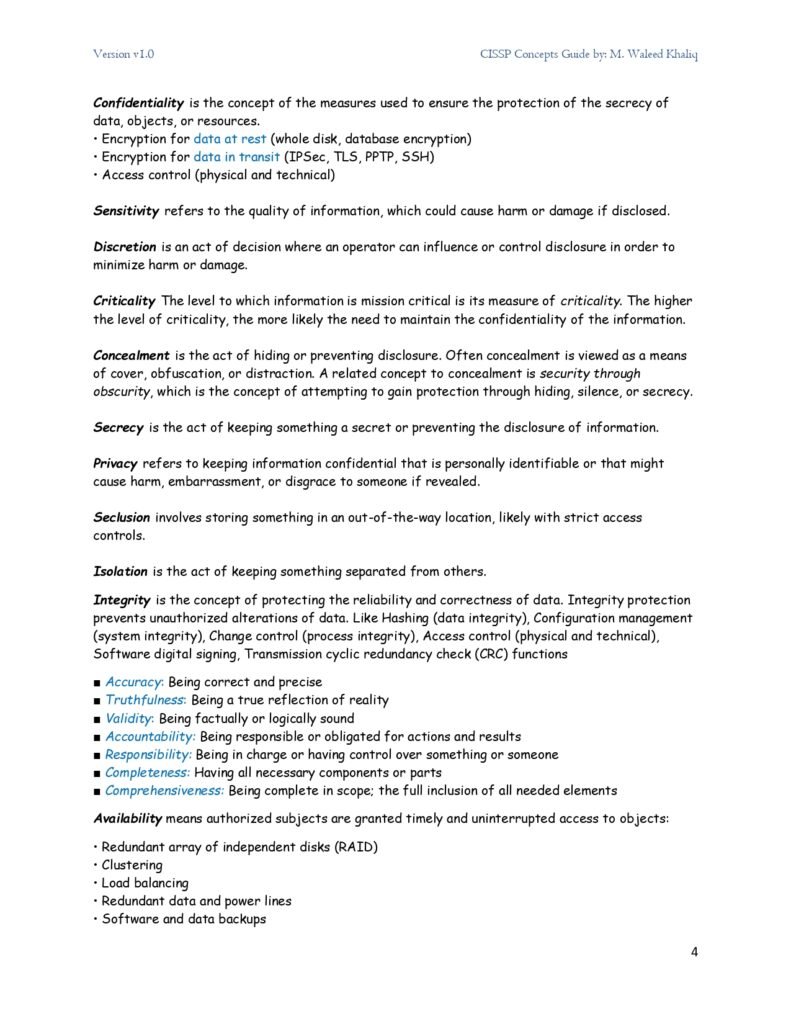 Version v1.0

CISSP Concepts Guide by: M. Waleed Khaliq

Confidentiality is the concept of the measures used to ensure the protection of the secrecy of data, objects, or resources.
• Encryption for data at rest (whole disk, database encryption)
• Encryption for data in transit (IPSec, TLS, PPTP, SSH)
• Access control (physical and technical)

Sensitivity refers to the quality of information, which could cause harm or damage if disclosed.

Discretion is an act of decision where an operator can influence or control disclosure in order to minimize harm or damage.

Criticality The level to which information is mission critical is its measure of criticality. The higher the level of criticality, the more likely the need to maintain the confidentiality of the information.

Concealment is the act of hiding or preventing disclosure. Often concealment is viewed as a means of cover, obfuscation, or distraction. A related concept to concealment is security through obscurity, which is the concept of attempting to gain protection through hiding, silence, or secrecy.

Secrecy is the act of keeping something a secret or preventing the disclosure of information.

Privacy refers to keeping information confidential that is personally identifiable or that might cause harm, embarrassment, or disgrace to someone if revealed.

Seclusion involves storing something in an out-of-the-way location, likely with strict access controls.

Isolation is the act of keeping something separated from others.

Integrity is the concept of protecting the reliability and correctness of data. Integrity protection prevents unauthorized alterations of data. Like Hashing (data integrity), Configuration management (system integrity), Change control (process integrity), Access control (physical and technical), Software digital signing, Transmission cyclic redundancy check (CRC) functions

■ Accuracy: Being correct and precise
■ Truthfulness: Being a true reflection of reality
■ Validity: Being factually or logically sound
■ Accountability: Being responsible or obligated for actions and results
■ Responsibility: Being in charge or having control over something or someone
■ Completeness: Having all necessary components or parts
■ Comprehensiveness: Being complete in scope; the full inclusion of all needed elements

Availability means authorized subjects are granted timely and uninterrupted access to objects:

• Redundant array of independent disks (RAID)
• Clustering
• Load balancing
• Redundant data and power lines
• Software and data backups

4